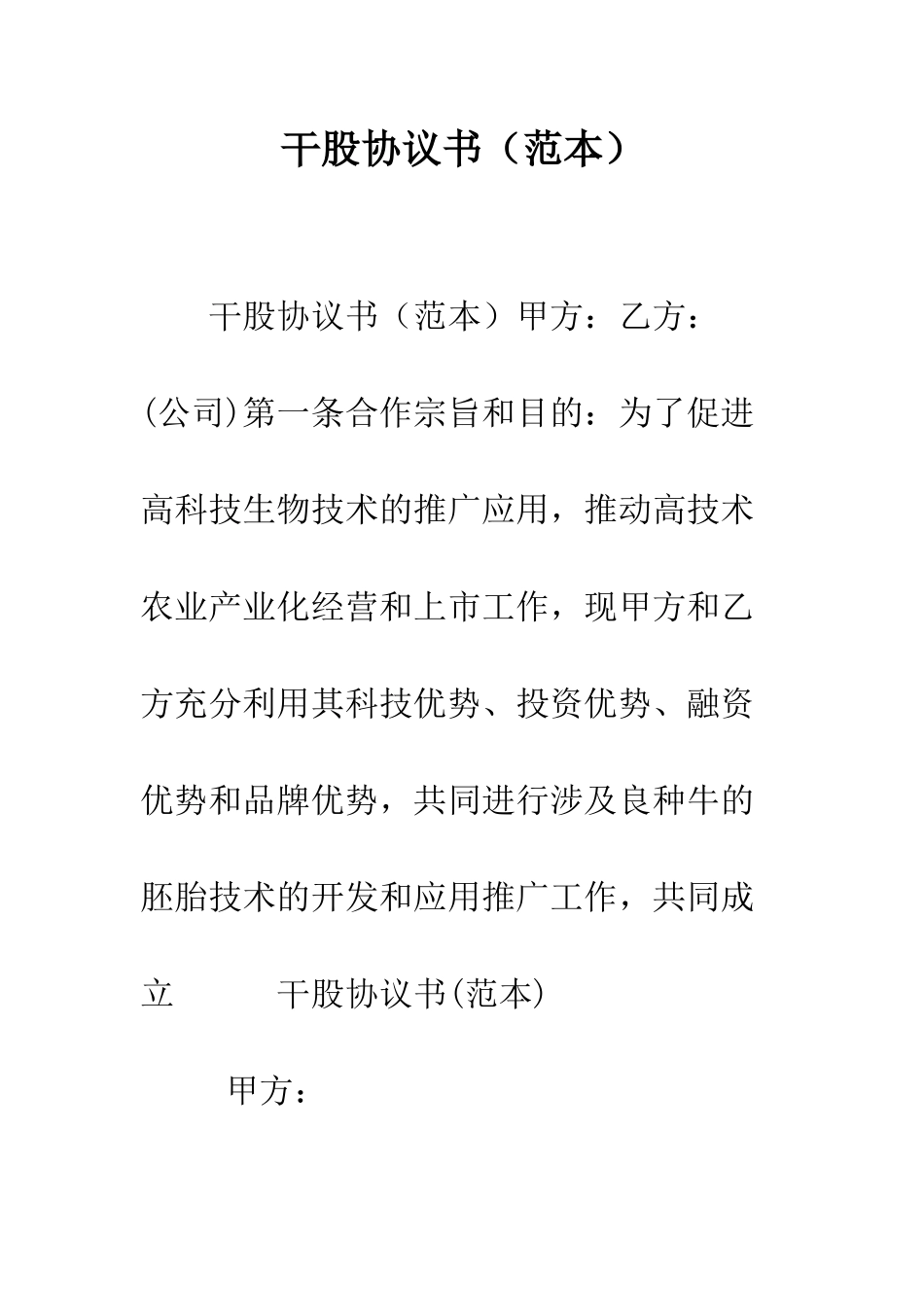 干股协议书（范本）

干股协议书（范本）甲方：乙方：(公司)第一条合作宗旨和目的：为了促进高科技生物技术的推广应用，推动高技术农业产业化经营和上市工作，现甲方和乙方充分利用其科技优势、投资优势、融资优势和品牌优势，共同进行涉及良种牛的胚胎技术的开发和应用推广工作，共同成立 干股协议书(范本)

甲方：